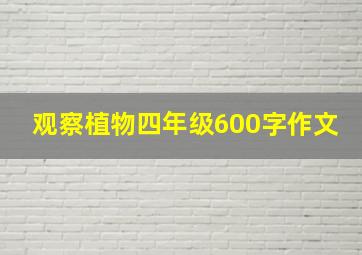 观察植物四年级600字作文